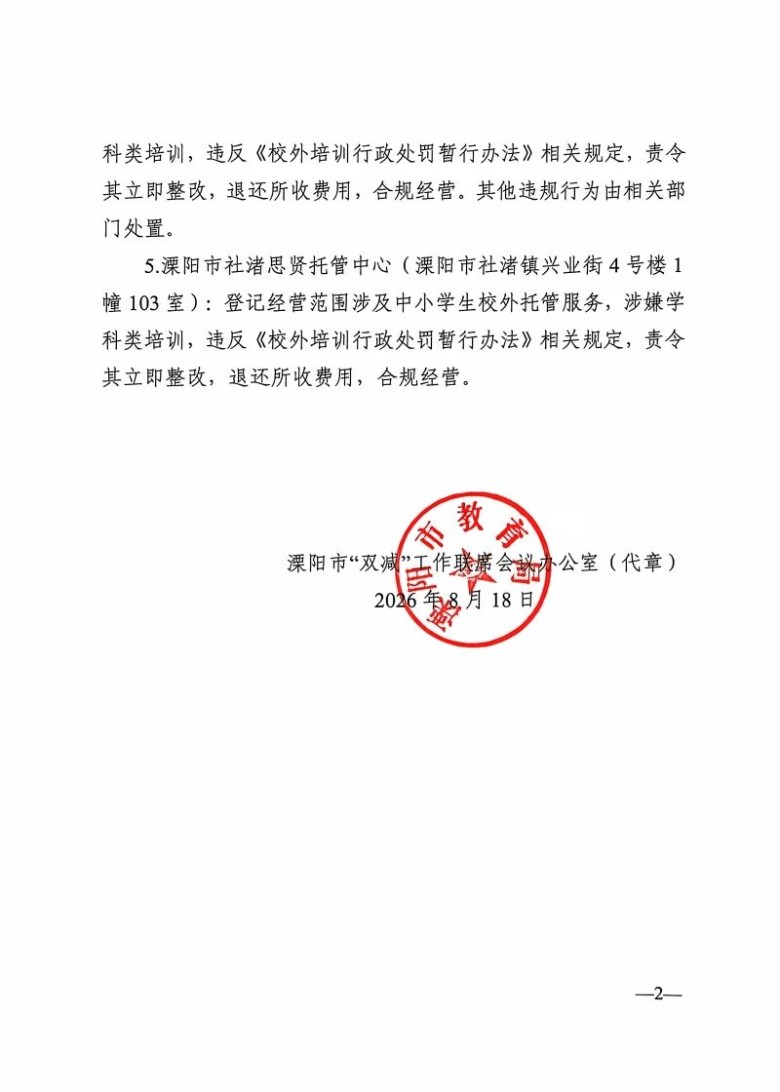 科类培训，违反《校外培训行政处罚暂行办法》相关规定，责令其立即整改，退还所收费用，合规经营。其他违规行为由相关部门处置。

5.溧阳市社渚思贤托管中心（溧阳市社渚镇兴业街4号楼1幢103室）：登记经营范围涉及中小学生校外托管服务，涉嫌学科类培训，违反《校外培训行政处罚暂行办法》相关规定，责令其立即整改，退还所收费用，合规经营。

溧阳市教育局

溧阳市“双减”工作联席会议办公室（代章）
2026年8月18日

—2—